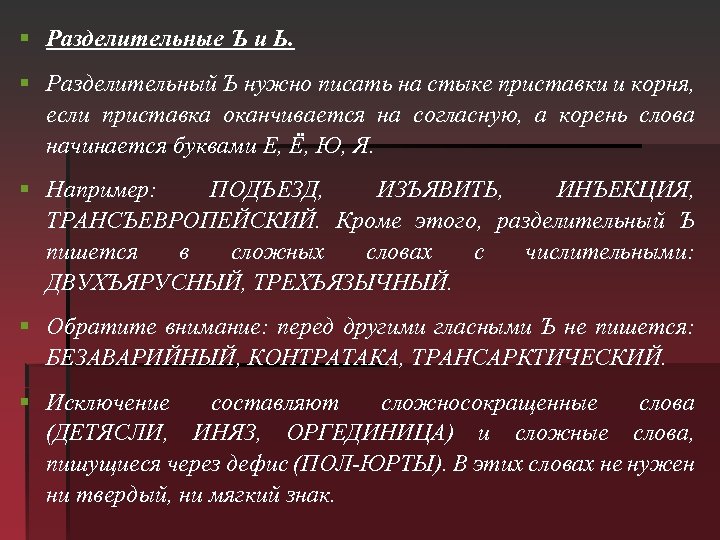 Разделительные Ъ и Ь.

Разделительный Ъ нужно писать на стыке приставки и корня, если приставка оканчивается на согласную, а корень слова начинается буквами Е, Ё, Ю, Я.

Например: ПОДЪЕЗД, ИЗЪЯВИТЬ, ИНЪЕКЦИЯ, ТРАНСЪЕВРОПЕЙСКИЙ. Кроме этого, разделительный Ъ пишется в сложных словах с числительными: ДВУХЪЯРУСНЫЙ, ТРЕХЪЯЗЫЧНЫЙ.

Обратите внимание: перед другими гласными Ъ не пишется: БЕЗАВАРИЙНЫЙ, КОНТРАТАКА, ТРАНСАРКТИЧЕСКИЙ.

Исключение составляют сложносокращенные слова (ДЕТЯСЛИ, ИНЯЗ, ОРГЕДИНИЦА) и сложные слова, пишущиеся через дефис (ПОЛ-ЮРТЫ). В этих словах не нужен ни твердый, ни мягкий знак.